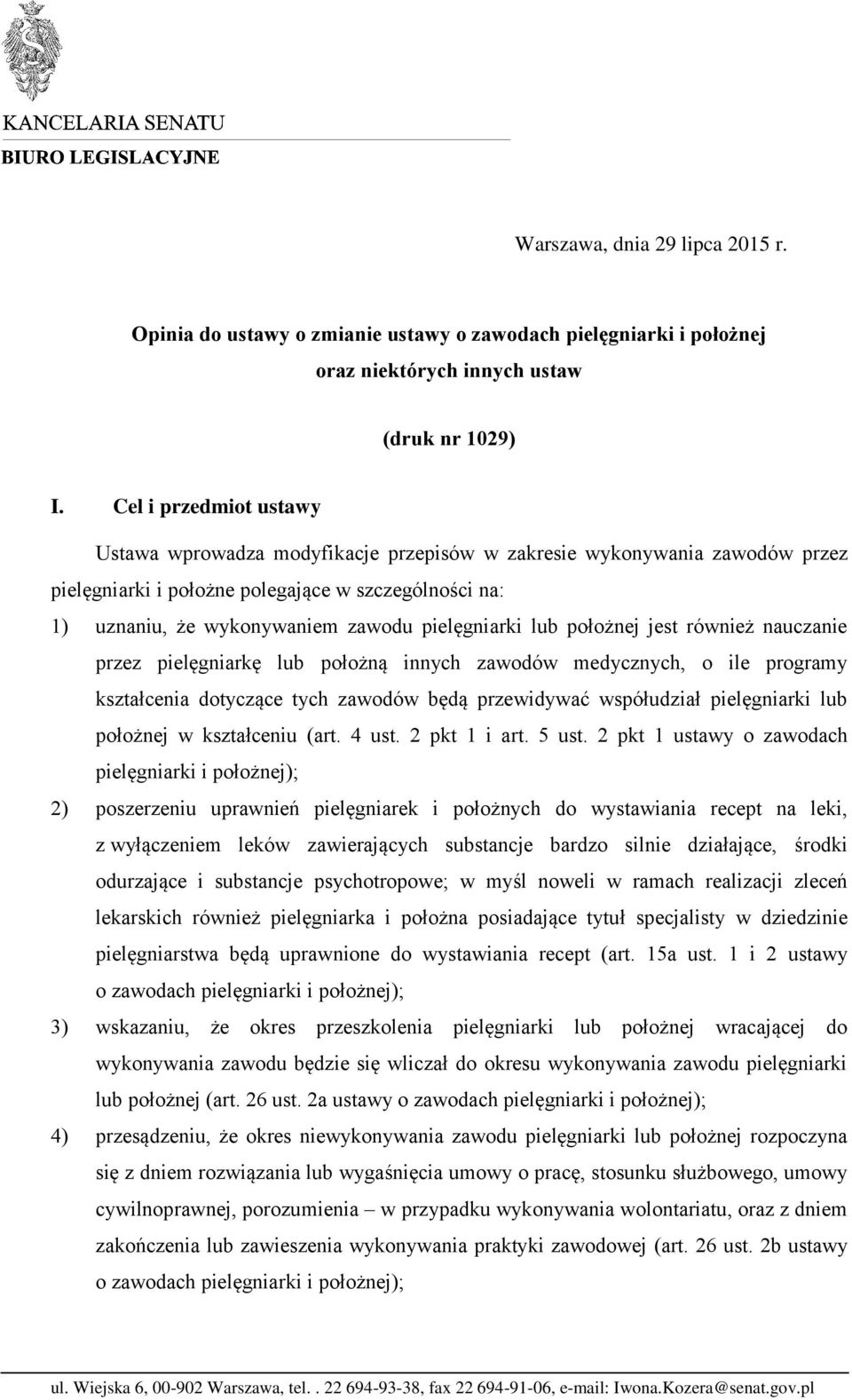 KANCELARIA SENATU
BIURO LEGISLACYJNE

Warszawa, dnia 29 lipca 2015 r.

Opinia do ustawy o zmianie ustawy o zawodach pielęgniarki i położnej oraz niektórych innych ustaw

(druk nr 1029)

I. Cel i przedmiot ustawy

Ustawa wprowadza modyfikacje przepisów w zakresie wykonywania zawodów przez pielęgniarki i położne polegające w szczególności na:

1) uznaniu, że wykonywaniem zawodu pielęgniarki lub położnej jest również nauczanie przez pielęgniarkę lub położną innych zawodów medycznych, o ile programy kształcenia dotyczące tych zawodów będą przewidywać współudział pielęgniarki lub położnej w kształceniu (art. 4 ust. 2 pkt 1 i art. 5 ust. 2 pkt 1 ustawy o zawodach pielęgniarki i położnej);

2) poszerzeniu uprawnień pielęgniarek i położnych do wystawiania recept na leki, z wyłączeniem leków zawierających substancje bardzo silnie działające, środki odurzające i substancje psychotropowe; w myśl noweli w ramach realizacji zleceń lekarskich również pielęgniarka i położna posiadające tytuł specjalisty w dziedzinie pielęgniarstwa będą uprawnione do wystawiania recept (art. 15a ust. 1 i 2 ustawy o zawodach pielęgniarki i położnej);

3) wskazaniu, że okres przeszkolenia pielęgniarki lub położnej wracającej do wykonywania zawodu będzie się wliczał do okresu wykonywania zawodu pielęgniarki lub położnej (art. 26 ust. 2a ustawy o zawodach pielęgniarki i położnej);

4) przesądzeniu, że okres niewykonywania zawodu pielęgniarki lub położnej rozpoczyna się z dniem rozwiązania lub wygaśnięcia umowy o pracę, stosunku służbowego, umowy cywilnoprawnej, porozumienia – w przypadku wykonywania wolontariatu, oraz z dniem zakończenia lub zawieszenia wykonywania praktyki zawodowej (art. 26 ust. 2b ustawy o zawodach pielęgniarki i położnej);

ul. Wiejska 6, 00-902 Warszawa, tel. . 22 694-93-38, fax 22 694-91-06, e-mail: Iwona.Kozera@senat.gov.pl